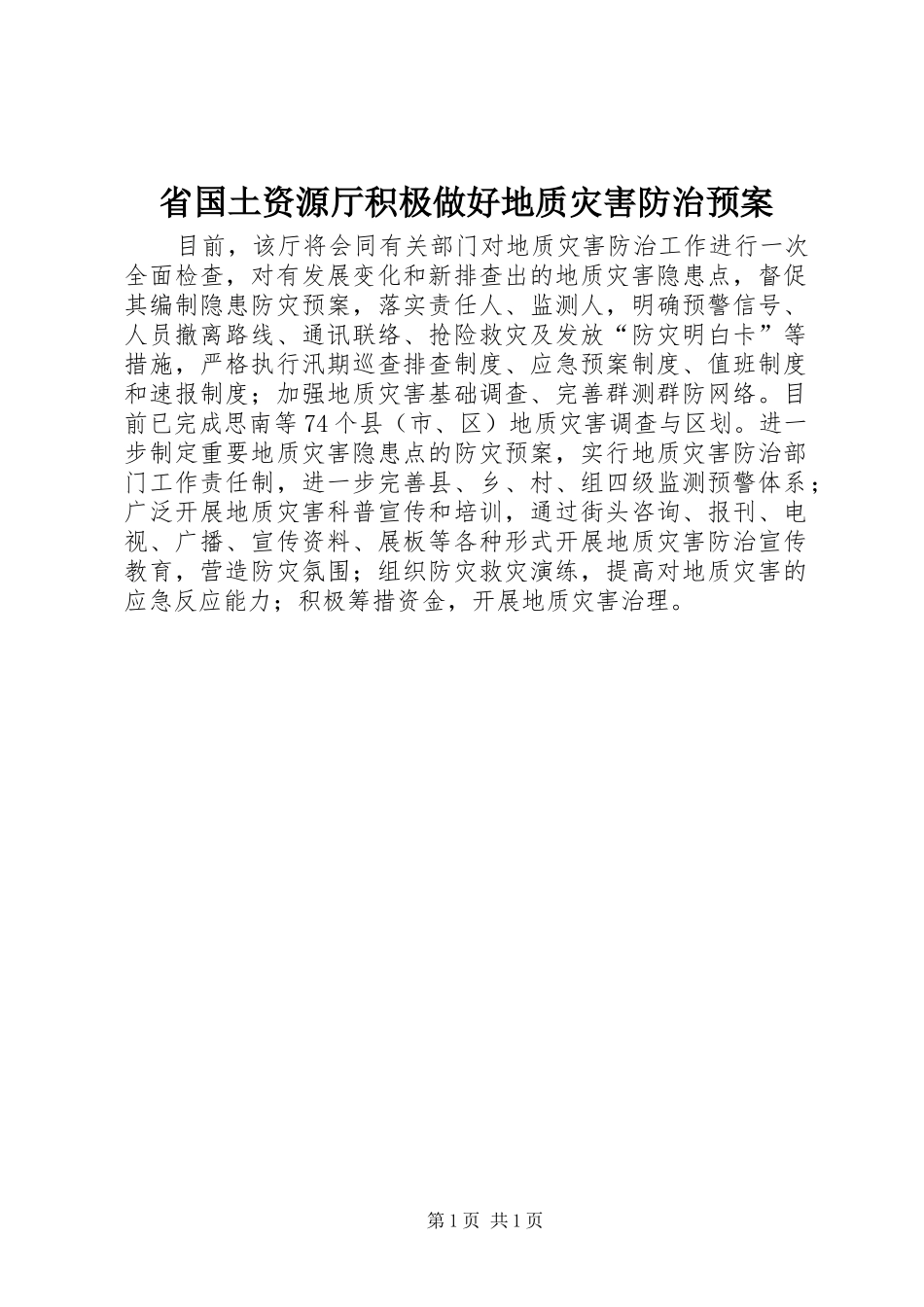 省国土资源厅积极做好地质灾害防治预案

目前，该厅将会同有关部门对地质灾害防治工作进行一次全面检查，对有发展变化和新排查出的地质灾害隐患点，督促其编制隐患防灾预案，落实责任人、监测人，明确预警信号、人员撤离路线、通讯联络、抢险救灾及发放“防灾明白卡”等措施，严格执行汛期巡查排查制度、应急预案制度、值班制度和速报制度；加强地质灾害基础调查、完善群测群防网络。目前已完成思南等74个县（市、区）地质灾害调查与区划。进一步制定重要地质灾害隐患点的防灾预案，实行地质灾害防治部门工作责任制，进一步完善县、乡、村、组四级监测预警体系；广泛开展地质灾害科普宣传和培训，通过街头咨询、报刊、电视、广播、宣传资料、展板等各种形式开展地质灾害防治宣传教育，营造防灾氛围；组织防灾救灾演练，提高对地质灾害的应急反应能力；积极筹措资金，开展地质灾害治理。

第1页 共1页